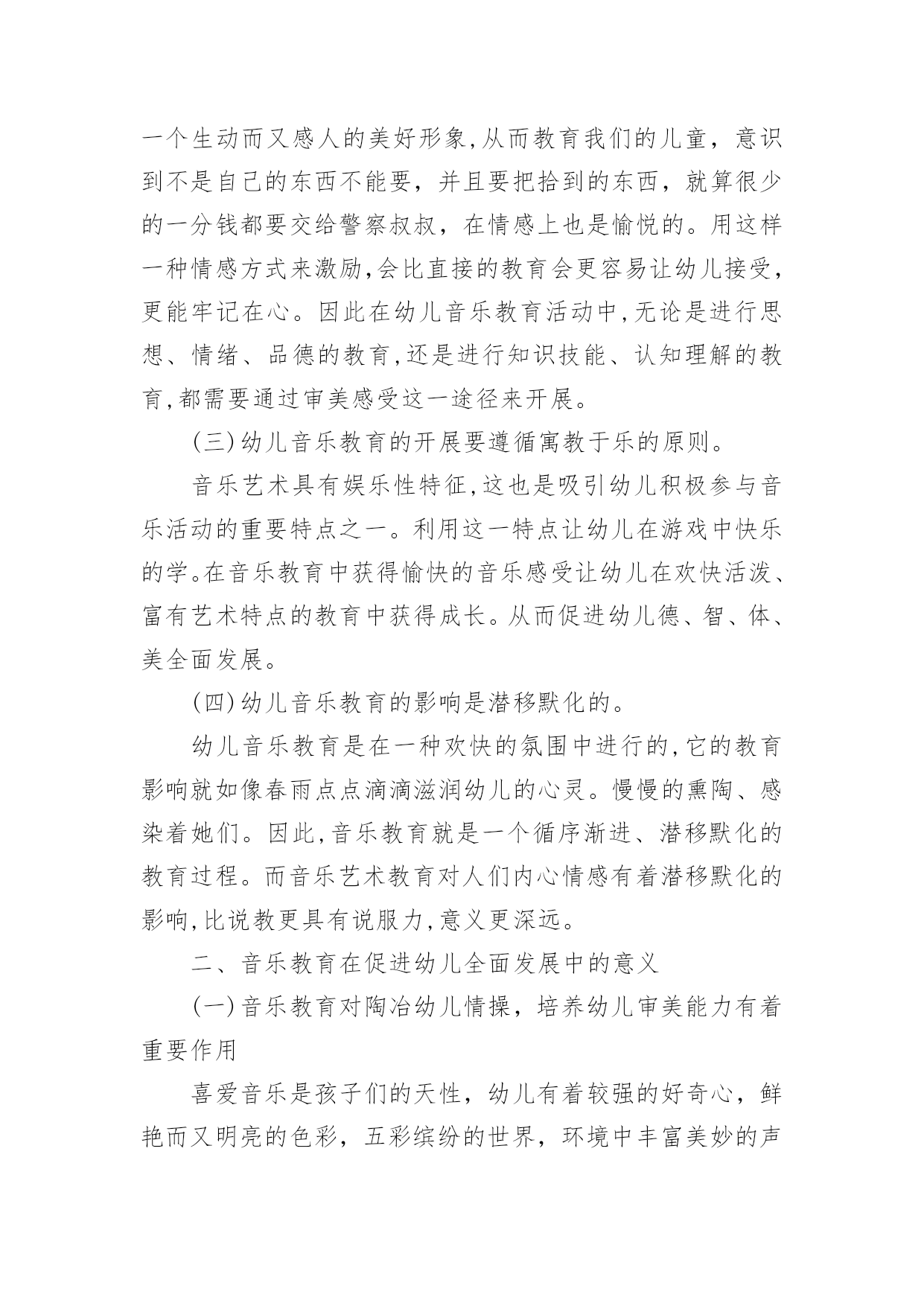 一个生动而又感人的美好形象,从而教育我们的儿童，意识到不是自己的东西不能要，并且要把拾到的东西，就算很少的一分钱都要交给警察叔叔，在情感上也是愉悦的。用这样一种情感方式来激励,会比直接的教育会更容易让幼儿接受,更能牢记在心。因此在幼儿音乐教育活动中,无论是进行思想、情绪、品德的教育,还是进行知识技能、认知理解的教育,都需要通过审美感受这一途径来开展。

(三)幼儿音乐教育的开展要遵循寓教于乐的原则。

音乐艺术具有娱乐性特征,这也是吸引幼儿积极参与音乐活动的重要特点之一。利用这一特点让幼儿在游戏中快乐的学。在音乐教育中获得愉快的音乐感受让幼儿在欢快活泼、富有艺术特点的教育中获得成长。从而促进幼儿德、智、体、美全面发展。

(四)幼儿音乐教育的影响是潜移默化的。

幼儿音乐教育是在一种欢快的氛围中进行的,它的教育影响就如像春雨点点滴滴滋润幼儿的心灵。慢慢的熏陶、感染着她们。因此,音乐教育就是一个循序渐进、潜移默化的教育过程。而音乐艺术教育对人们内心情感有着潜移默化的影响,比说教更具有说服力,意义更深远。

二、音乐教育在促进幼儿全面发展中的意义

(一)音乐教育对陶冶幼儿情操，培养幼儿审美能力有着重要作用

喜爱音乐是孩子们的天性，幼儿有着较强的好奇心，鲜艳而又明亮的色彩，五彩缤纷的世界，环境中丰富美妙的声